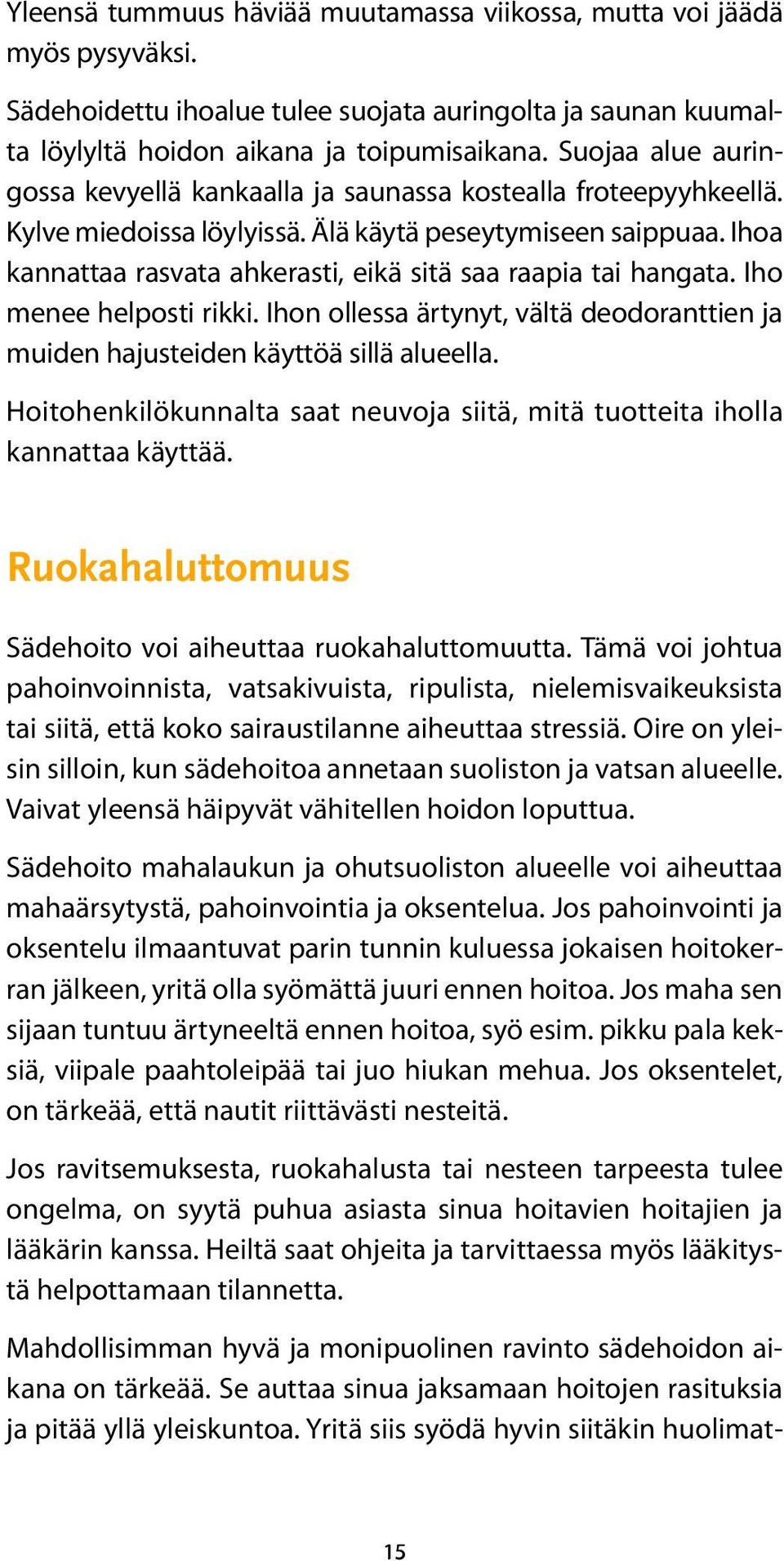 Yleensä tummuus häviää muutamassa viikossa, mutta voi jäädä myös pysyväksi.

Sädehoidettu ihoalue tulee suojata auringolta ja saunan kuumalta löylyltä hoidon aikana ja toipumisaikana. Suojaa alue auringossa kevyellä kankaalla ja saunassa kostealla froteepyyhkeellä. Kylve miedoissa löylyissä. Älä käytä peseytymiseen saippuaa. Ihoa kannattaa rasvata ahkerasti, eikä sitä saa raapia tai hangata. Iho menee helposti rikki. Ihon ollessa ärtynyt, vältä deodoranttien ja muiden hajusteiden käyttöä sillä alueella.

Hoitohenkilökunnalta saat neuvoja siitä, mitä tuotteita iholla kannattaa käyttää.

Ruokahaluttomuus

Sädehoito voi aiheuttaa ruokahaluttomuutta. Tämä voi johtua pahoinvoinnista, vatsakivuista, ripulista, nielemisvaikeuksista tai siitä, että koko sairaustilanne aiheuttaa stressiä. Oire on yleisin silloin, kun sädehoitoa annetaan suoliston ja vatsan alueelle. Vaivat yleensä häipyvät vähitellen hoidon loputtua.

Sädehoito mahalaukun ja ohutsuoliston alueelle voi aiheuttaa mahaärsytystä, pahoinvointia ja oksentelua. Jos pahoinvointi ja oksentelu ilmaantuvat parin tunnin kuluessa jokaisen hoitokerran jälkeen, yritä olla syömättä juuri ennen hoitoa. Jos maha sen sijaan tuntuu ärtyneeltä ennen hoitoa, syö esim. pikku pala keksiä, viipale paahtoleipää tai juo hiukan mehua. Jos oksentelet, on tärkeää, että nautit riittävästi nesteitä.

Jos ravitsemuksesta, ruokahalusta tai nesteen tarpeesta tulee ongelma, on syytä puhua asiasta sinua hoitavien hoitajien ja lääkärin kanssa. Heiltä saat ohjeita ja tarvittaessa myös lääkitystä helpottamaan tilannetta.

Mahdollisimman hyvä ja monipuolinen ravinto sädehoidon aikana on tärkeää. Se auttaa sinua jaksamaan hoitojen rasituksia ja pitää yllä yleiskuntoa. Yritä siis syödä hyvin siitäkin huolimat-

15